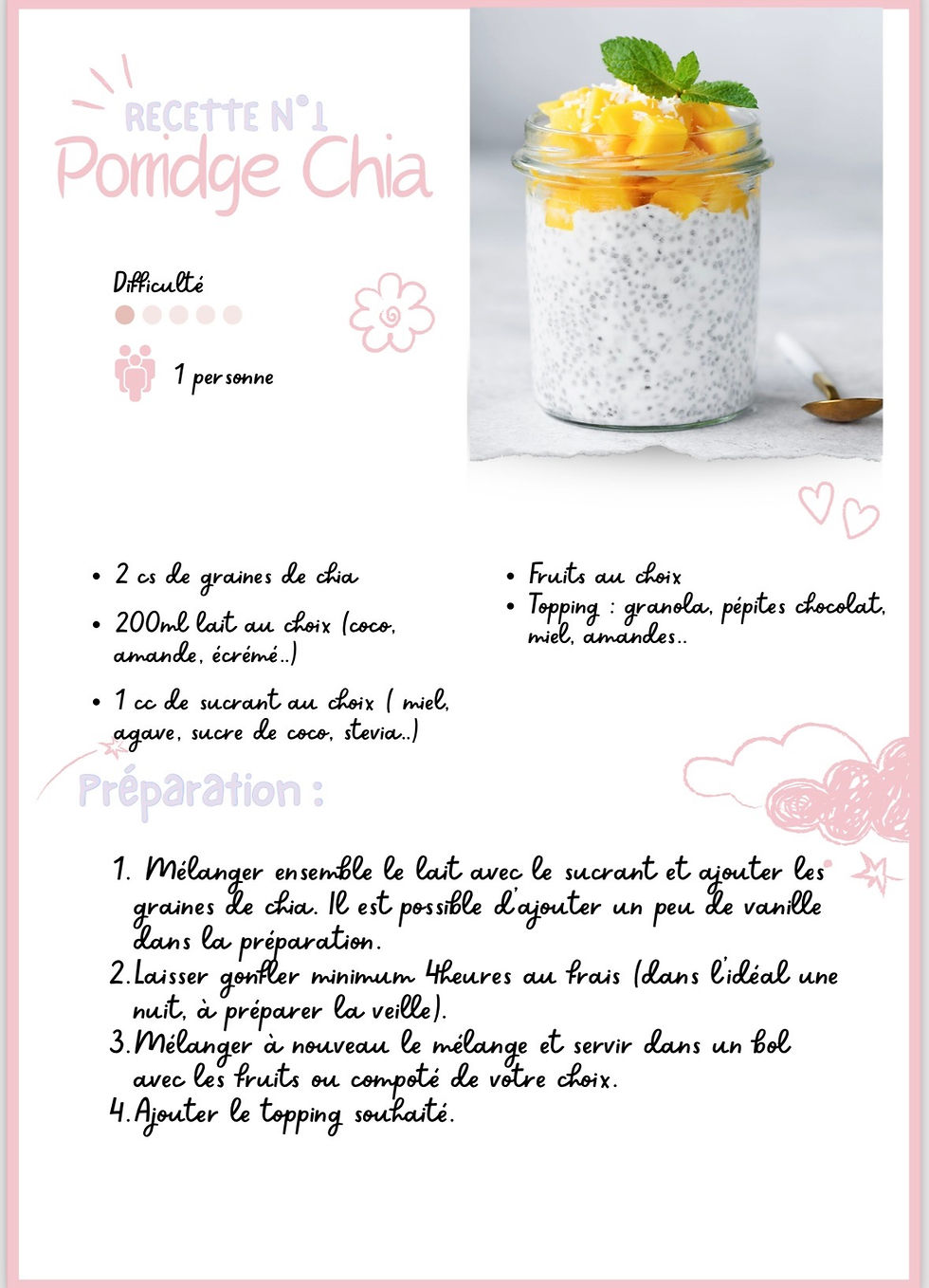 RECETTE N°1
Porridge Chia

Difficulté

1 personne

• 2 cs de graines de chia
• 200ml lait au choix (coco, amande, écrémé..)
• 1 cc de sucrant au choix ( miel, agave, sucre de coco, stevia..)

• Fruits au choix
• Topping : granola, pépites chocolat, miel, amandes..

Préparation :

1. Mélanger ensemble le lait avec le sucrant et ajouter les graines de chia. Il est possible d'ajouter un peu de vanille dans la préparation.
2. Laisser gonfler minimum 4heures au frais (dans l'idéal une nuit, à préparer la veille).
3. Mélanger à nouveau le mélange et servir dans un bol avec les fruits ou compoté de votre choix.
4. Ajouter le topping souhaité.